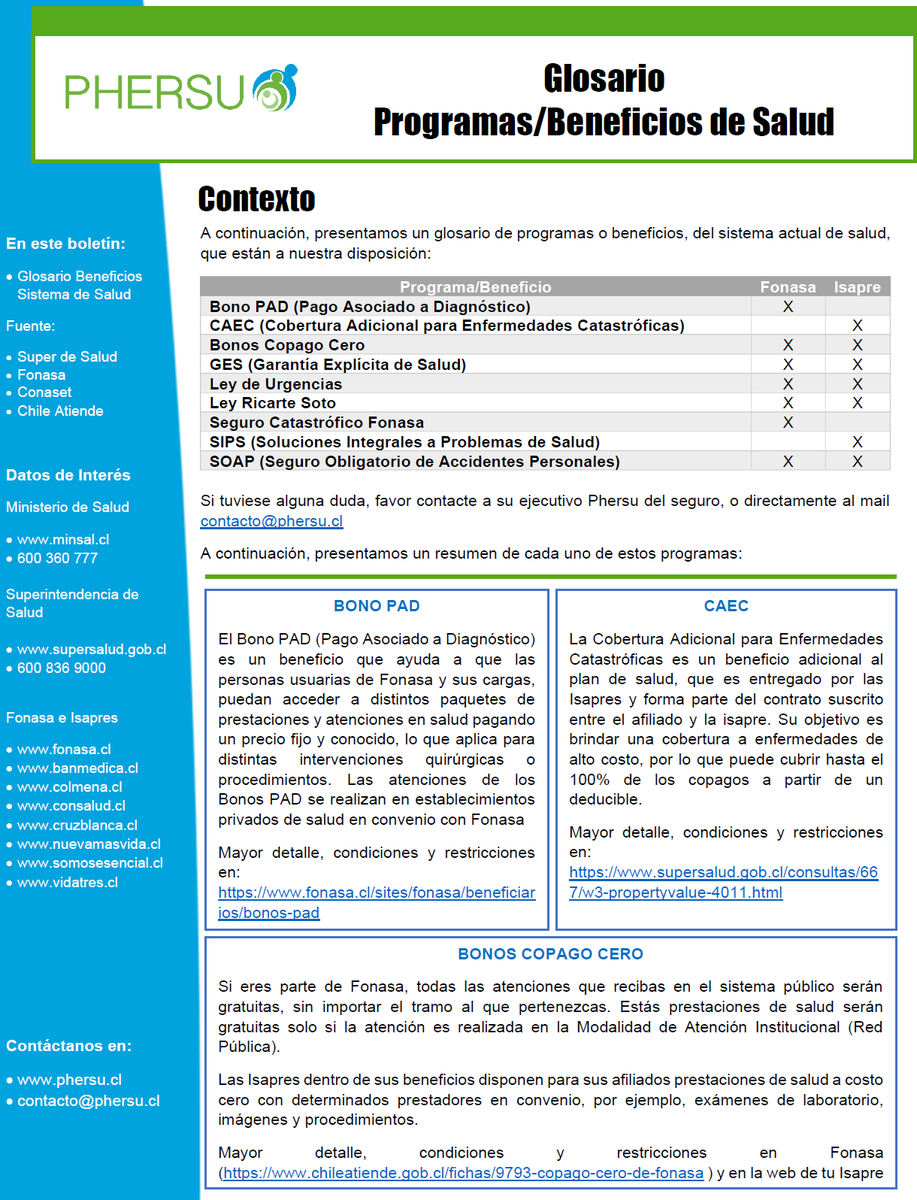 PHERSU

Glosario
Programas/Beneficios de Salud

En este boletín:

• Glosario Beneficios Sistema de Salud

Fuente:

• Super de Salud
• Fonasa
• Conaset
• Chile Atiende

Datos de Interés

Ministerio de Salud

• www.minsal.cl
• 600 360 777

Superintendencia de Salud

• www.supersalud.gob.cl
• 600 836 9000

Fonasa e Isapres

• www.fonasa.cl
• www.banmedica.cl
• www.colmena.cl
• www.consalud.cl
• www.cruzblanca.cl
• www.nuevamasvida.cl
• www.somosesencial.cl
• www.vidatres.cl

Contáctanos en:

• www.phersu.cl
• contacto@phersu.cl

Contexto

A continuación, presentamos un glosario de programas o beneficios, del sistema actual de salud, que están a nuestra disposición:

| Programa/Beneficio | Fonasa | Isapre |
|---|---|---|
| Bono PAD (Pago Asociado a Diagnóstico) | X | |
| CAEC (Cobertura Adicional para Enfermedades Catastróficas) | | X |
| Bonos Copago Cero | X | X |
| GES (Garantía Explícita de Salud) | X | X |
| Ley de Urgencias | X | X |
| Ley Ricarte Soto | X | X |
| Seguro Catastrófico Fonasa | X | |
| SIPS (Soluciones Integrales a Problemas de Salud) | | X |
| SOAP (Seguro Obligatorio de Accidentes Personales) | X | X |

Si tuviese alguna duda, favor contacte a su ejecutivo Phersu del seguro, o directamente al mail contacto@phersu.cl

A continuación, presentamos un resumen de cada uno de estos programas:

BONO PAD

El Bono PAD (Pago Asociado a Diagnóstico) es un beneficio que ayuda a que las personas usuarias de Fonasa y sus cargas, puedan acceder a distintos paquetes de prestaciones y atenciones en salud pagando un precio fijo y conocido, lo que aplica para distintas intervenciones quirúrgicas o procedimientos. Las atenciones de los Bonos PAD se realizan en establecimientos privados de salud en convenio con Fonasa

Mayor detalle, condiciones y restricciones en: https://www.fonasa.cl/sites/fonasa/beneficiarios/bonos-pad

CAEC

La Cobertura Adicional para Enfermedades Catastróficas es un beneficio adicional al plan de salud, que es entregado por las Isapres y forma parte del contrato suscrito entre el afiliado y la isapre. Su objetivo es brindar una cobertura a enfermedades de alto costo, por lo que puede cubrir hasta el 100% de los copagos a partir de un deducible.

Mayor detalle, condiciones y restricciones en: https://www.supersalud.gob.cl/consultas/667/w3-propertyvalue-4011.html

BONOS COPAGO CERO

Si eres parte de Fonasa, todas las atenciones que recibas en el sistema público serán gratuitas, sin importar el tramo al que pertenezcas. Estás prestaciones de salud serán gratuitas solo si la atención es realizada en la Modalidad de Atención Institucional (Red Pública).

Las Isapres dentro de sus beneficios disponen para sus afiliados prestaciones de salud a costo cero con determinados prestadores en convenio, por ejemplo, exámenes de laboratorio, imágenes y procedimientos.

Mayor detalle, condiciones y restricciones en Fonasa (https://www.chileatiende.gob.cl/fichas/9793-copago-cero-de-fonasa ) y en la web de tu Isapre